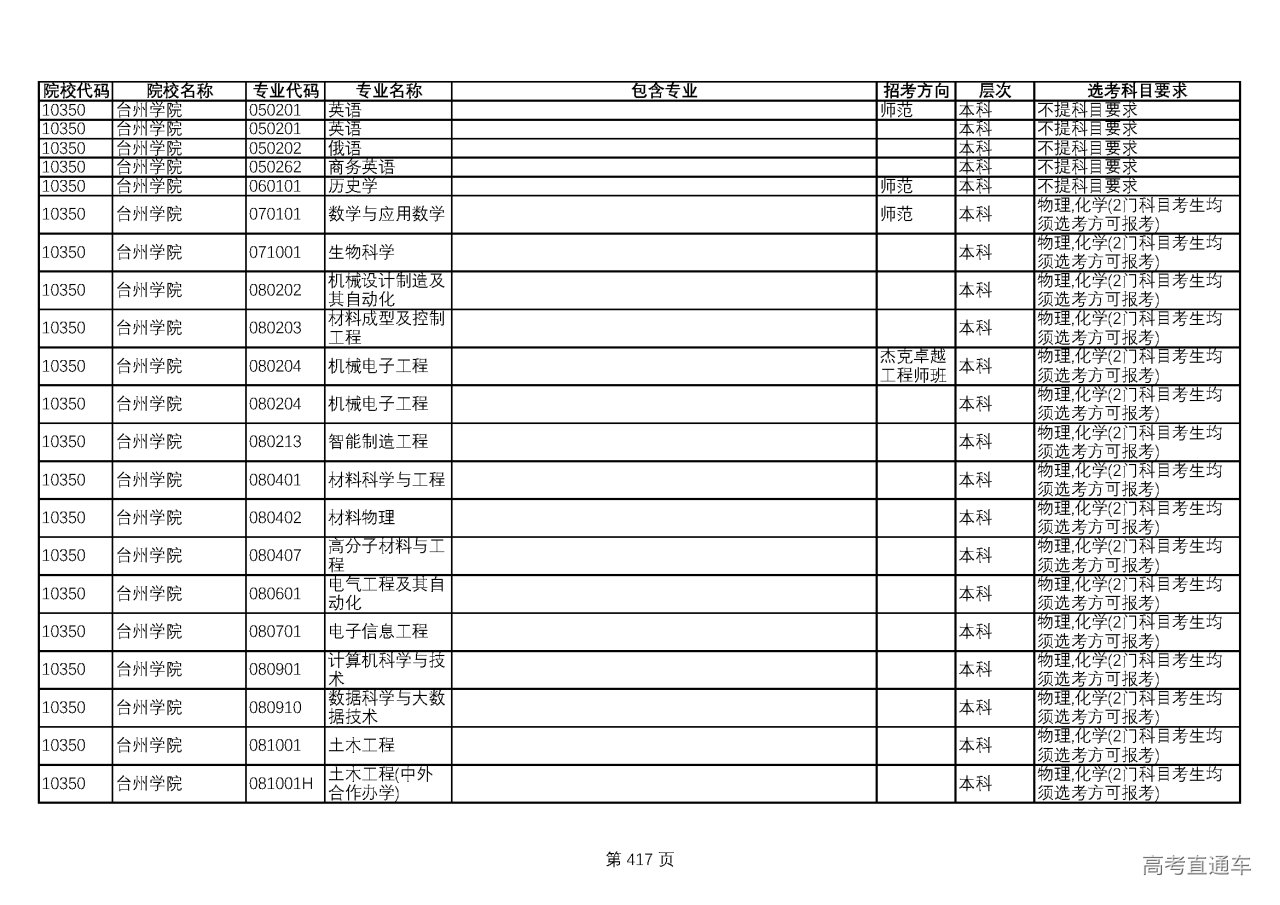 | 院校代码 | 院校名称 | 专业代码 | 专业名称 | 包含专业 | 招考方向 | 层次 | 选考科目要求 |
|---|---|---|---|---|---|---|---|
| 10350 | 台州学院 | 050201 | 英语 | | 师范 | 本科 | 不提科目要求 |
| 10350 | 台州学院 | 050201 | 英语 | | | 本科 | 不提科目要求 |
| 10350 | 台州学院 | 050202 | 俄语 | | | 本科 | 不提科目要求 |
| 10350 | 台州学院 | 050262 | 商务英语 | | | 本科 | 不提科目要求 |
| 10350 | 台州学院 | 060101 | 历史学 | | 师范 | 本科 | 不提科目要求 |
| 10350 | 台州学院 | 070101 | 数学与应用数学 | | 师范 | 本科 | 物理,化学(2门科目考生均须选考方可报考) |
| 10350 | 台州学院 | 071001 | 生物科学 | | | 本科 | 物理,化学(2门科目考生均须选考方可报考) |
| 10350 | 台州学院 | 080202 | 机械设计制造及其自动化 | | | 本科 | 物理,化学(2门科目考生均须选考方可报考) |
| 10350 | 台州学院 | 080203 | 材料成型及控制工程 | | | 本科 | 物理,化学(2门科目考生均须选考方可报考) |
| 10350 | 台州学院 | 080204 | 机械电子工程 | | 杰克卓越工程师班 | 本科 | 物理,化学(2门科目考生均须选考方可报考) |
| 10350 | 台州学院 | 080204 | 机械电子工程 | | | 本科 | 物理,化学(2门科目考生均须选考方可报考) |
| 10350 | 台州学院 | 080213 | 智能制造工程 | | | 本科 | 物理,化学(2门科目考生均须选考方可报考) |
| 10350 | 台州学院 | 080401 | 材料科学与工程 | | | 本科 | 物理,化学(2门科目考生均须选考方可报考) |
| 10350 | 台州学院 | 080402 | 材料物理 | | | 本科 | 物理,化学(2门科目考生均须选考方可报考) |
| 10350 | 台州学院 | 080407 | 高分子材料与工程 | | | 本科 | 物理,化学(2门科目考生均须选考方可报考) |
| 10350 | 台州学院 | 080601 | 电气工程及其自动化 | | | 本科 | 物理,化学(2门科目考生均须选考方可报考) |
| 10350 | 台州学院 | 080701 | 电子信息工程 | | | 本科 | 物理,化学(2门科目考生均须选考方可报考) |
| 10350 | 台州学院 | 080901 | 计算机科学与技术 | | | 本科 | 物理,化学(2门科目考生均须选考方可报考) |
| 10350 | 台州学院 | 080910 | 数据科学与大数据技术 | | | 本科 | 物理,化学(2门科目考生均须选考方可报考) |
| 10350 | 台州学院 | 081001 | 土木工程 | | | 本科 | 物理,化学(2门科目考生均须选考方可报考) |
| 10350 | 台州学院 | 081001H | 土木工程(中外合作办学) | | | 本科 | 物理,化学(2门科目考生均须选考方可报考) |

第 417 页

高考直通车